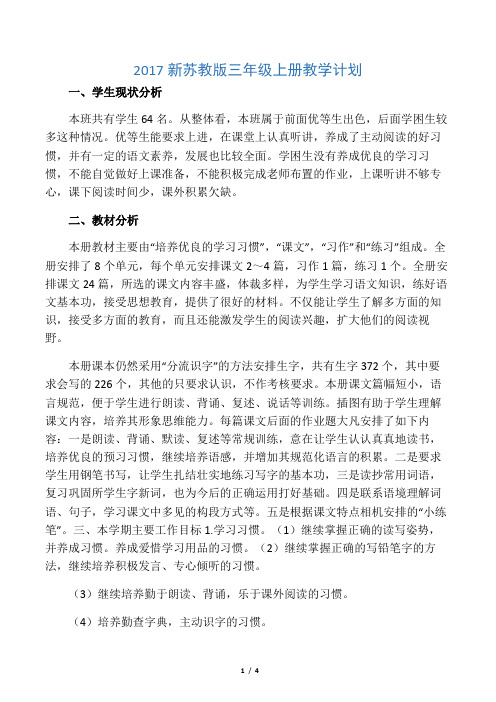 2017 新苏教版三年级上册教学计划

一、学生现状分析

本班共有学生 64 名。从整体看，本班属于前面优等生出色，后面学困生较多这种情况。优等生能要求上进，在课堂上认真听讲，养成了主动阅读的好习惯，并有一定的语文素养，发展也比较全面。学困生没有养成优良的学习习惯，不能自觉做好上课准备，不能积极完成老师布置的作业，上课听讲不够专心，课下阅读时间少，课外积累欠缺。

二、教材分析

本册教材主要由“培养优良的学习习惯”，“课文”，“习作”和“练习”组成。全册安排了 8 个单元，每个单元安排课文 2～4 篇，习作 1 篇，练习 1 个。全册安排课文 24 篇，所选的课文内容丰盛，体裁多样，为学生学习语文知识，练好语文基本功，接受思想教育，提供了很好的材料。不仅能让学生了解多方面的知识，接受多方面的教育，而且还能激发学生的阅读兴趣，扩大他们的阅读视野。

本册课本仍然采用“分流识字”的方法安排生字，共有生字 372 个，其中要求会写的 226 个，其他的只要求认识，不作考核要求。本册课文篇幅短小，语言规范，便于学生进行朗读、背诵、复述、说话等训练。插图有助于学生理解课文内容，培养其形象思维能力。每篇课文后面的作业题大凡安排了如下内容：一是朗读、背诵、默读、复述等常规训练，意在让学生认认真真地读书，培养优良的预习习惯，继续培养语感，并增加其规范化语言的积累。二是要求学生用钢笔书写，让学生扎结壮实地练习写字的基本功，三是读抄常用词语，复习巩固所学生字新词，也为今后的正确运用打好基础。四是联系语境理解词语、句子，学习课文中多见的构段方式等。五是根据课文特点相机安排的“小练笔”。三、本学期主要工作目标 1.学习习惯。（1）继续掌握正确的读写姿势，并养成习惯。养成爱惜学习用品的习惯。（2）继续掌握正确的写铅笔字的方法，继续培养积极发言、专心倾听的习惯。

（3）继续培养勤于朗读、背诵，乐于课外阅读的习惯。

（4）培养勤查字典，主动识字的习惯。

1 / 4